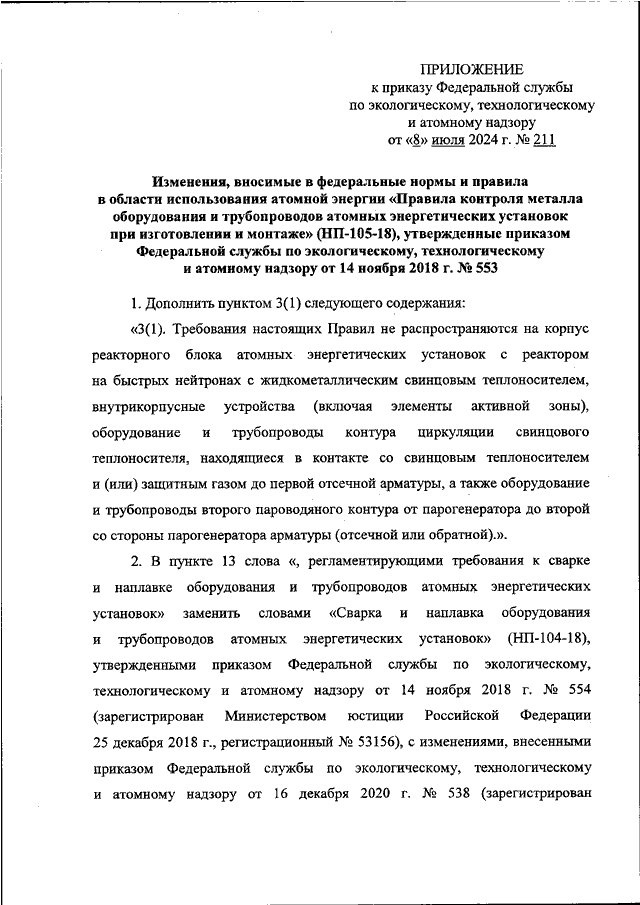 ПРИЛОЖЕНИЕ
к приказу Федеральной службы по экологическому, технологическому и атомному надзору
от «8» июля 2024 г. № 211

Изменения, вносимые в федеральные нормы и правила в области использования атомной энергии «Правила контроля металла оборудования и трубопроводов атомных энергетических установок при изготовлении и монтаже» (НП-105-18), утвержденные приказом Федеральной службы по экологическому, технологическому и атомному надзору от 14 ноября 2018 г. № 553

1. Дополнить пунктом 3(1) следующего содержания:

«3(1). Требования настоящих Правил не распространяются на корпус реакторного блока атомных энергетических установок с реактором на быстрых нейтронах с жидкометаллическим свинцовым теплоносителем, внутрикорпусные устройства (включая элементы активной зоны), оборудование и трубопроводы контура циркуляции свинцового теплоносителя, находящиеся в контакте со свинцовым теплоносителем и (или) защитным газом до первой отсечной арматуры, а также оборудование и трубопроводы второго пароводяного контура от парогенератора до второй со стороны парогенератора арматуры (отсечной или обратной).».

2. В пункте 13 слова «, регламентирующими требования к сварке и наплавке оборудования и трубопроводов атомных энергетических установок» заменить словами «Сварка и наплавка оборудования и трубопроводов атомных энергетических установок» (НП-104-18), утвержденными приказом Федеральной службы по экологическому, технологическому и атомному надзору от 14 ноября 2018 г. № 554 (зарегистрирован Министерством юстиции Российской Федерации 25 декабря 2018 г., регистрационный № 53156), с изменениями, внесенными приказом Федеральной службы по экологическому, технологическому и атомному надзору от 16 декабря 2020 г. № 538 (зарегистрирован